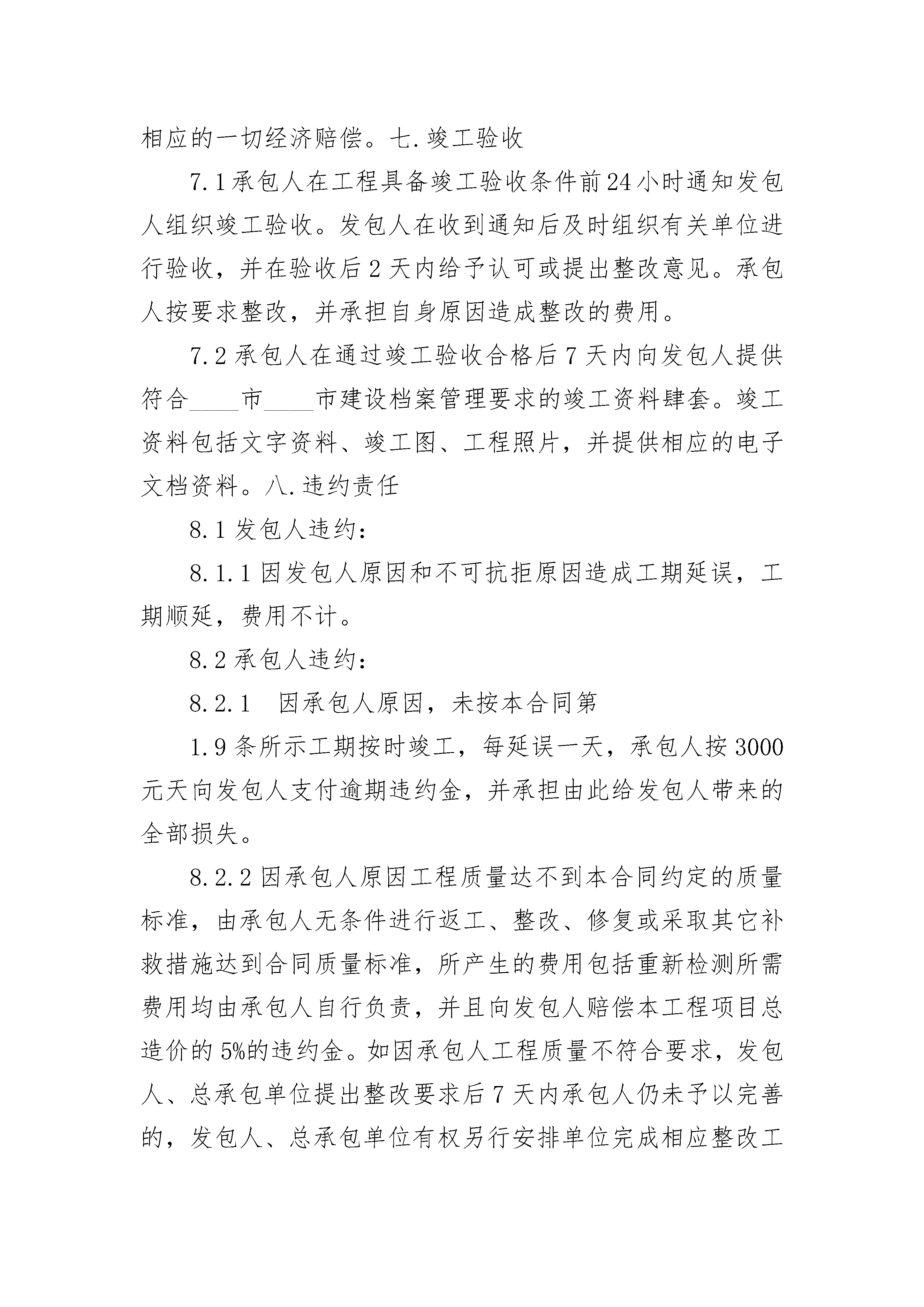 相应的一切经济赔偿。七.竣工验收

7.1承包人在工程具备竣工验收条件前24小时通知发包人组织竣工验收。发包人在收到通知后及时组织有关单位进行验收，并在验收后2天内给予认可或提出整改意见。承包人按要求整改，并承担自身原因造成整改的费用。

7.2承包人在通过竣工验收合格后7天内向发包人提供符合____市____市建设档案管理要求的竣工资料肆套。竣工资料包括文字资料、竣工图、工程照片，并提供相应的电子文档资料。八.违约责任

8.1发包人违约：

8.1.1因发包人原因和不可抗拒原因造成工期延误，工期顺延，费用不计。

8.2承包人违约：

8.2.1　因承包人原因，未按本合同第

1.9条所示工期按时竣工，每延误一天，承包人按3000元天向发包人支付逾期违约金，并承担由此给发包人带来的全部损失。

8.2.2因承包人原因工程质量达不到本合同约定的质量标准，由承包人无条件进行返工、整改、修复或采取其它补救措施达到合同质量标准，所产生的费用包括重新检测所需费用均由承包人自行负责，并且向发包人赔偿本工程项目总造价的5%的违约金。如因承包人工程质量不符合要求，发包人、总承包单位提出整改要求后7天内承包人仍未予以完善的，发包人、总承包单位有权另行安排单位完成相应整改工